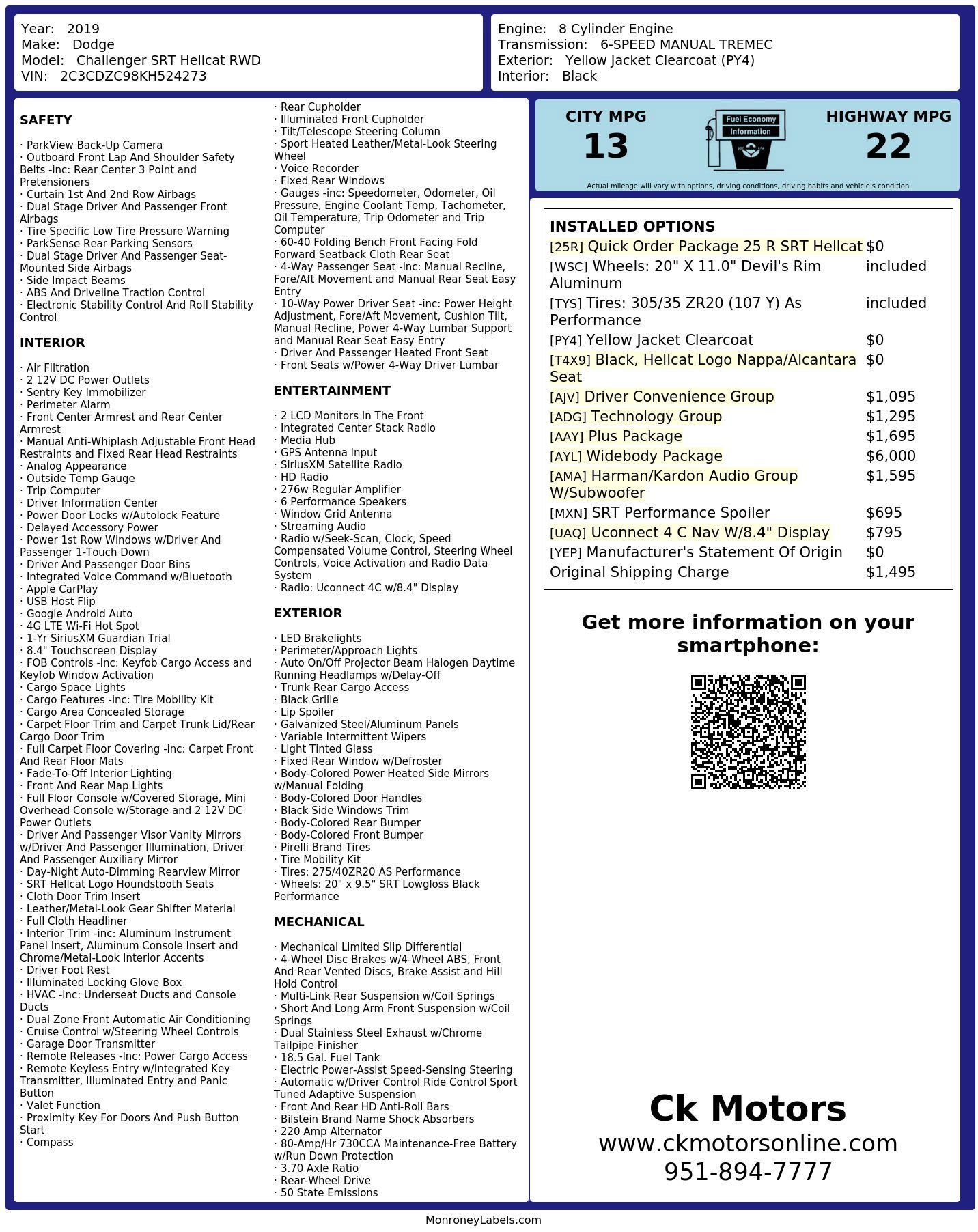 Year: 2019
Make: Dodge
Model: Challenger SRT Hellcat RWD
VIN: 2C3CDZC98KH524273

Engine: 8 Cylinder Engine
Transmission: 6-SPEED MANUAL TREMEC
Exterior: Yellow Jacket Clearcoat (PY4)
Interior: Black

SAFETY

· ParkView Back-Up Camera
· Outboard Front Lap And Shoulder Safety Belts -inc: Rear Center 3 Point and Pretensioners
· Curtain 1st And 2nd Row Airbags
· Dual Stage Driver And Passenger Front Airbags
· Tire Specific Low Tire Pressure Warning
· ParkSense Rear Parking Sensors
· Dual Stage Driver And Passenger Seat-Mounted Side Airbags
· Side Impact Beams
· ABS And Driveline Traction Control
· Electronic Stability Control And Roll Stability Control

INTERIOR

· Air Filtration
· 2 12V DC Power Outlets
· Sentry Key Immobilizer
· Perimeter Alarm
· Front Center Armrest and Rear Center Armrest
· Manual Anti-Whiplash Adjustable Front Head Restraints and Fixed Rear Head Restraints
· Analog Appearance
· Outside Temp Gauge
· Trip Computer
· Driver Information Center
· Power Door Locks w/Autolock Feature
· Delayed Accessory Power
· Power 1st Row Windows w/Driver And Passenger 1-Touch Down
· Driver And Passenger Door Bins
· Integrated Voice Command w/Bluetooth
· Apple CarPlay
· USB Host Flip
· Google Android Auto
· 4G LTE Wi-Fi Hot Spot
· 1-Yr SiriusXM Guardian Trial
· 8.4" Touchscreen Display
· FOB Controls -inc: Keyfob Cargo Access and Keyfob Window Activation
· Cargo Space Lights
· Cargo Features -inc: Tire Mobility Kit
· Cargo Area Concealed Storage
· Carpet Floor Trim and Carpet Trunk Lid/Rear Cargo Door Trim
· Full Carpet Floor Covering -inc: Carpet Front And Rear Floor Mats
· Fade-To-Off Interior Lighting
· Front And Rear Map Lights
· Full Floor Console w/Covered Storage, Mini Overhead Console w/Storage and 2 12V DC Power Outlets
· Driver And Passenger Visor Vanity Mirrors w/Driver And Passenger Illumination, Driver And Passenger Auxiliary Mirror
· Day-Night Auto-Dimming Rearview Mirror
· SRT Hellcat Logo Houndstooth Seats
· Cloth Door Trim Insert
· Leather/Metal-Look Gear Shifter Material
· Full Cloth Headliner
· Interior Trim -inc: Aluminum Instrument Panel Insert, Aluminum Console Insert and Chrome/Metal-Look Interior Accents
· Driver Foot Rest
· Illuminated Locking Glove Box
· HVAC -inc: Underseat Ducts and Console Ducts
· Dual Zone Front Automatic Air Conditioning
· Cruise Control w/Steering Wheel Controls
· Garage Door Transmitter
· Remote Releases -Inc: Power Cargo Access
· Remote Keyless Entry w/Integrated Key Transmitter, Illuminated Entry and Panic Button
· Valet Function
· Proximity Key For Doors And Push Button Start
· Compass
· Rear Cupholder
· Illuminated Front Cupholder
· Tilt/Telescope Steering Column
· Sport Heated Leather/Metal-Look Steering Wheel
· Voice Recorder
· Fixed Rear Windows
· Gauges -inc: Speedometer, Odometer, Oil Pressure, Engine Coolant Temp, Tachometer, Oil Temperature, Trip Odometer and Trip Computer
· 60-40 Folding Bench Front Facing Fold Forward Seatback Cloth Rear Seat
· 4-Way Passenger Seat -inc: Manual Recline, Fore/Aft Movement and Manual Rear Seat Easy Entry
· 10-Way Power Driver Seat -inc: Power Height Adjustment, Fore/Aft Movement, Cushion Tilt, Manual Recline, Power 4-Way Lumbar Support and Manual Rear Seat Easy Entry
· Driver And Passenger Heated Front Seat
· Front Seats w/Power 4-Way Driver Lumbar

ENTERTAINMENT

· 2 LCD Monitors In The Front
· Integrated Center Stack Radio
· Media Hub
· GPS Antenna Input
· SiriusXM Satellite Radio
· HD Radio
· 276w Regular Amplifier
· 6 Performance Speakers
· Window Grid Antenna
· Streaming Audio
· Radio w/Seek-Scan, Clock, Speed Compensated Volume Control, Steering Wheel Controls, Voice Activation and Radio Data System
· Radio: Uconnect 4C w/8.4" Display

EXTERIOR

· LED Brakelights
· Perimeter/Approach Lights
· Auto On/Off Projector Beam Halogen Daytime Running Headlamps w/Delay-Off
· Trunk Rear Cargo Access
· Black Grille
· Lip Spoiler
· Galvanized Steel/Aluminum Panels
· Variable Intermittent Wipers
· Light Tinted Glass
· Fixed Rear Window w/Defroster
· Body-Colored Power Heated Side Mirrors w/Manual Folding
· Body-Colored Door Handles
· Black Side Windows Trim
· Body-Colored Rear Bumper
· Body-Colored Front Bumper
· Pirelli Brand Tires
· Tire Mobility Kit
· Tires: 275/40ZR20 AS Performance
· Wheels: 20" x 9.5" SRT Lowgloss Black Performance

MECHANICAL

· Mechanical Limited Slip Differential
· 4-Wheel Disc Brakes w/4-Wheel ABS, Front And Rear Vented Discs, Brake Assist and Hill Hold Control
· Multi-Link Rear Suspension w/Coil Springs
· Short And Long Arm Front Suspension w/Coil Springs
· Dual Stainless Steel Exhaust w/Chrome Tailpipe Finisher
· 18.5 Gal. Fuel Tank
· Electric Power-Assist Speed-Sensing Steering
· Automatic w/Driver Control Ride Control Sport Tuned Adaptive Suspension
· Front And Rear HD Anti-Roll Bars
· Bilstein Brand Name Shock Absorbers
· 220 Amp Alternator
· 80-Amp/Hr 730CCA Maintenance-Free Battery w/Run Down Protection
· 3.70 Axle Ratio
· Rear-Wheel Drive
· 50 State Emissions

CITY MPG
13
Fuel Economy Information
HIGHWAY MPG
22
Actual mileage will vary with options, driving conditions, driving habits and vehicle's condition

INSTALLED OPTIONS
| | |
|---|---|
| [25R] Quick Order Package 25 R SRT Hellcat | $0 |
| [WSC] Wheels: 20" X 11.0" Devil's Rim Aluminum | included |
| [TYS] Tires: 305/35 ZR20 (107 Y) As Performance | included |
| [PY4] Yellow Jacket Clearcoat | $0 |
| [T4X9] Black, Hellcat Logo Nappa/Alcantara Seat | $0 |
| [AJV] Driver Convenience Group | $1,095 |
| [ADG] Technology Group | $1,295 |
| [AAY] Plus Package | $1,695 |
| [AYL] Widebody Package | $6,000 |
| [AMA] Harman/Kardon Audio Group W/Subwoofer | $1,595 |
| [MXN] SRT Performance Spoiler | $695 |
| [UAQ] Uconnect 4 C Nav W/8.4" Display | $795 |
| [YEP] Manufacturer's Statement Of Origin | $0 |
| Original Shipping Charge | $1,495 |

Get more information on your smartphone:

Ck Motors
www.ckmotorsonline.com
951-894-7777

MonroneyLabels.com